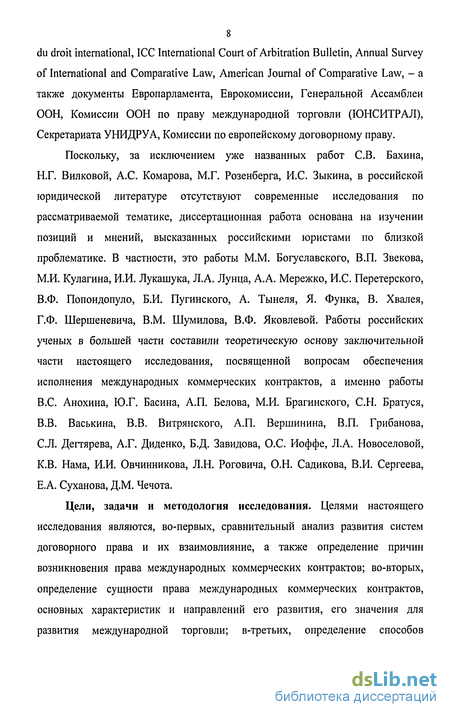 8

du droit international, ICC International Court of Arbitration Bulletin, Annual Survey of International and Comparative Law, American Journal of Comparative Law, – а также документы Европарламента, Еврокомиссии, Генеральной Ассамблеи ООН, Комиссии ООН по праву международной торговли (ЮНСИТРАЛ), Секретариата УНИДРУА, Комиссии по европейскому договорному праву.

Поскольку, за исключением уже названных работ С.В. Бахина, Н.Г. Вилковой, А.С. Комарова, М.Г. Розенберга, И.С. Зыкина, в российской юридической литературе отсутствуют современные исследования по рассматриваемой тематике, диссертационная работа основана на изучении позиций и мнений, высказанных российскими юристами по близкой проблематике. В частности, это работы М.М. Богуславского, В.П. Звекова, М.И. Кулагина, И.И. Лукашука, Л.А. Лунца, А.А. Мережко, И.С. Перетерского, В.Ф. Попондопуло, Б.И. Пугинского, А. Тынеля, Я. Функа, В. Хвалея, Г.Ф. Шершеневича, В.М. Шумилова, В.Ф. Яковлевой. Работы российских ученых в большей части составили теоретическую основу заключительной части настоящего исследования, посвященной вопросам обеспечения исполнения международных коммерческих контрактов, а именно работы В.С. Анохина, Ю.Г. Басина, А.П. Белова, М.И. Брагинского, С.Н. Братуся, В.В. Васькина, В.В. Витрянского, А.П. Вершинина, В.П. Грибанова, С.Л. Дегтярева, А.Г. Диденко, Б.Д. Завидова, О.С. Иоффе, Л.А. Новоселовой, К.В. Нама, И.И. Овчинникова, Л.Н. Роговича, О.Н. Садикова, В.И. Сергеева, Е.А. Суханова, Д.М. Чечота.

Цели, задачи и методология исследования. Целями настоящего исследования являются, во-первых, сравнительный анализ развития систем договорного права и их взаимовлияние, а также определение причин возникновения права международных коммерческих контрактов; во-вторых, определение сущности права международных коммерческих контрактов, основных характеристик и направлений его развития, его значения для развития международной торговли; в-третьих, определение способов

dsLib.net
библиотека диссертаций